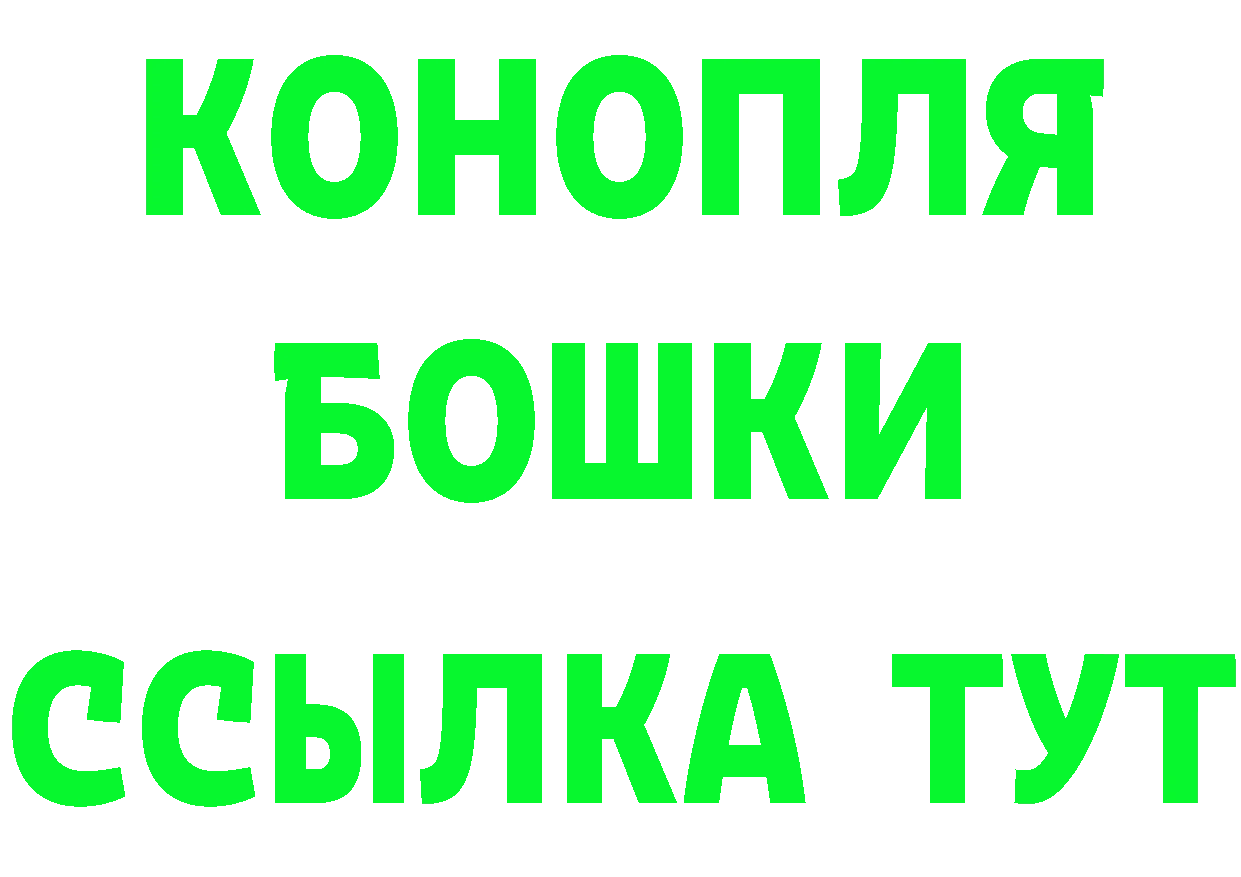 КОНОПЛЯ
БОШКИ
ССЫЛКА ТУТ